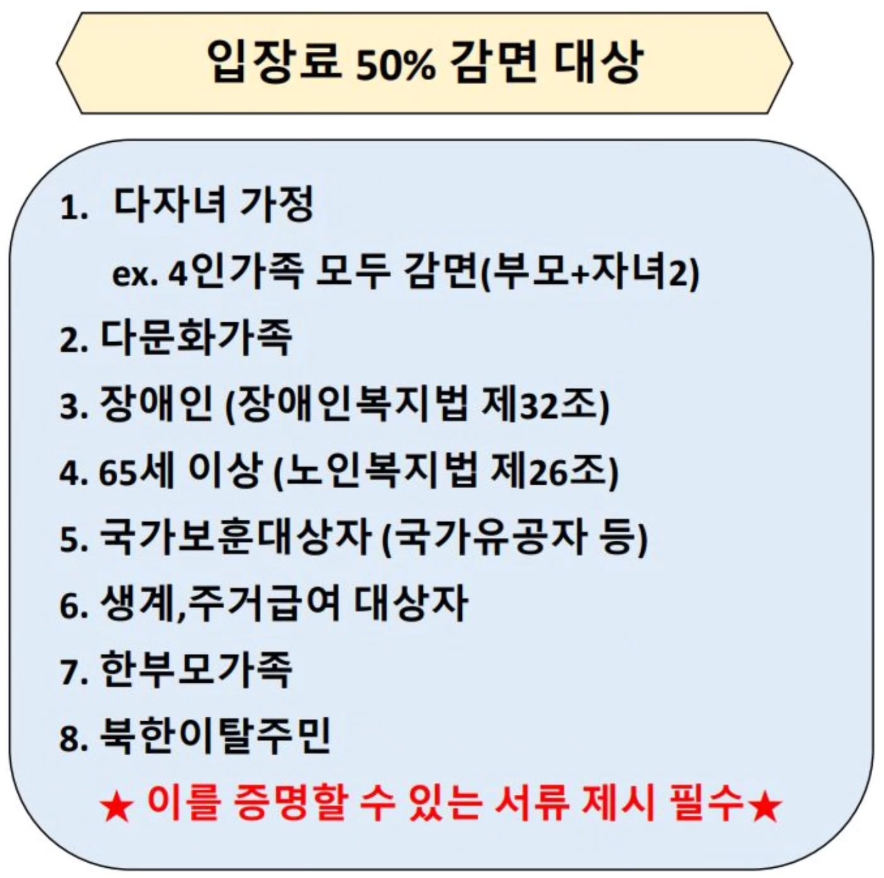 입장료 50% 감면 대상

1. 다자녀 가정
ex. 4인가족 모두 감면(부모+자녀2)
2. 다문화가족
3. 장애인 (장애인복지법 제32조)
4. 65세 이상 (노인복지법 제26조)
5. 국가보훈대상자 (국가유공자 등)
6. 생계,주거급여 대상자
7. 한부모가족
8. 북한이탈주민
★ 이를 증명할 수 있는 서류 제시 필수★